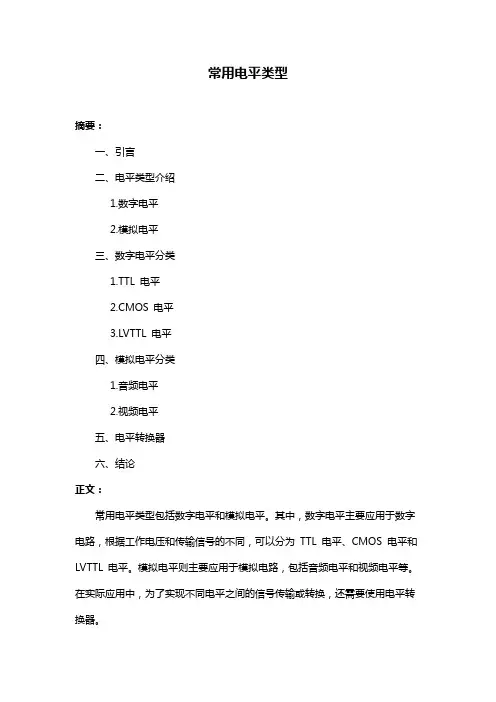 常用电平类型

摘要：

一、引言

二、电平类型介绍

1.数字电平

2.模拟电平

三、数字电平分类

1.TTL 电平

2.CMOS 电平

3.LVTTL 电平

四、模拟电平分类

1.音频电平

2.视频电平

五、电平转换器

六、结论

正文：

常用电平类型包括数字电平和模拟电平。其中，数字电平主要应用于数字电路，根据工作电压和传输信号的不同，可以分为 TTL 电平、CMOS 电平和 LVTTL 电平。模拟电平则主要应用于模拟电路，包括音频电平和视频电平等。在实际应用中，为了实现不同电平之间的信号传输或转换，还需要使用电平转换器。